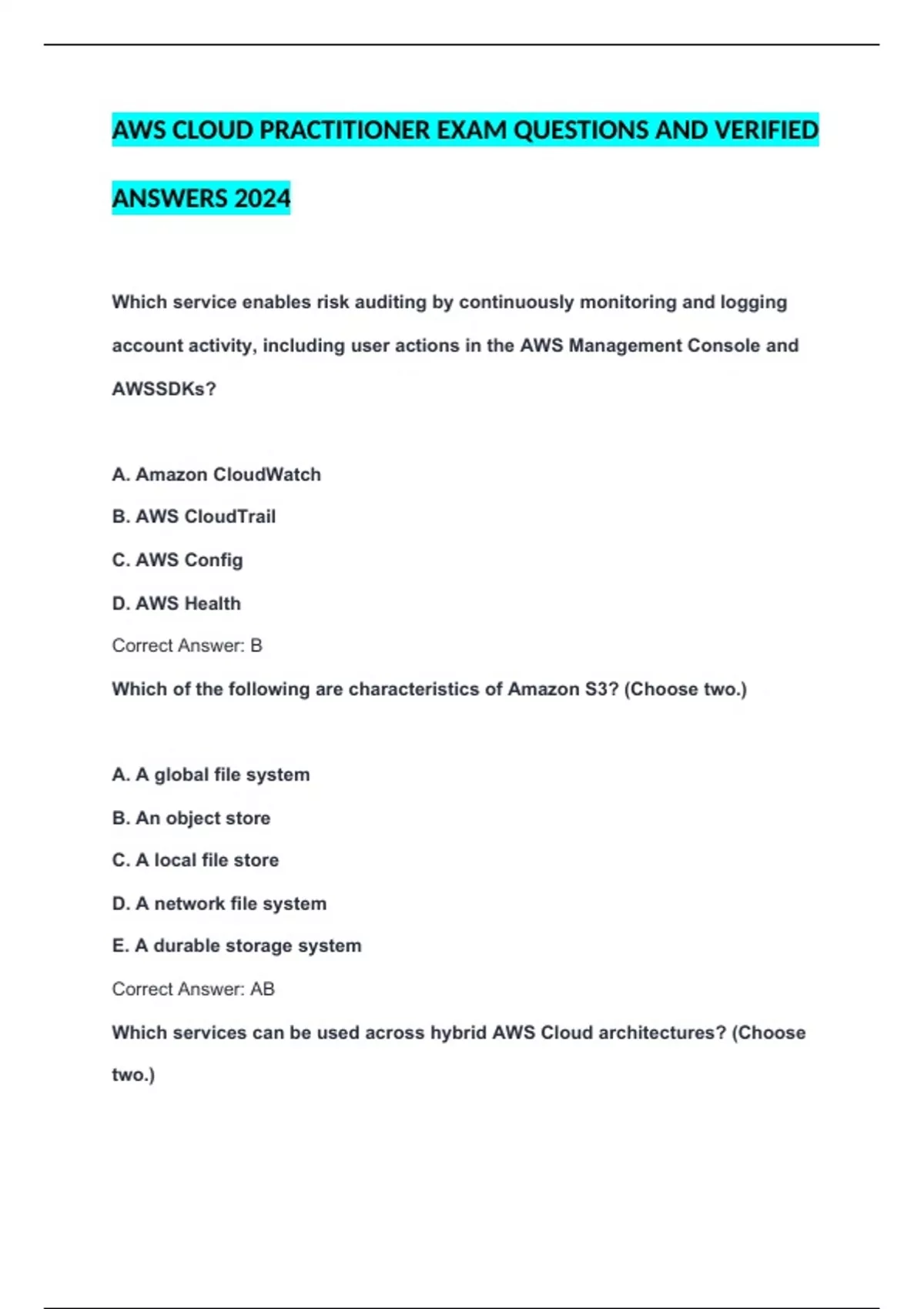 AWS CLOUD PRACTITIONER EXAM QUESTIONS AND VERIFIED ANSWERS 2024

Which service enables risk auditing by continuously monitoring and logging account activity, including user actions in the AWS Management Console and AWSSDKs?

A. Amazon CloudWatch
B. AWS CloudTrail
C. AWS Config
D. AWS Health

Correct Answer: B

Which of the following are characteristics of Amazon S3? (Choose two.)

A. A global file system
B. An object store
C. A local file store
D. A network file system
E. A durable storage system

Correct Answer: AB

Which services can be used across hybrid AWS Cloud architectures? (Choose two.)